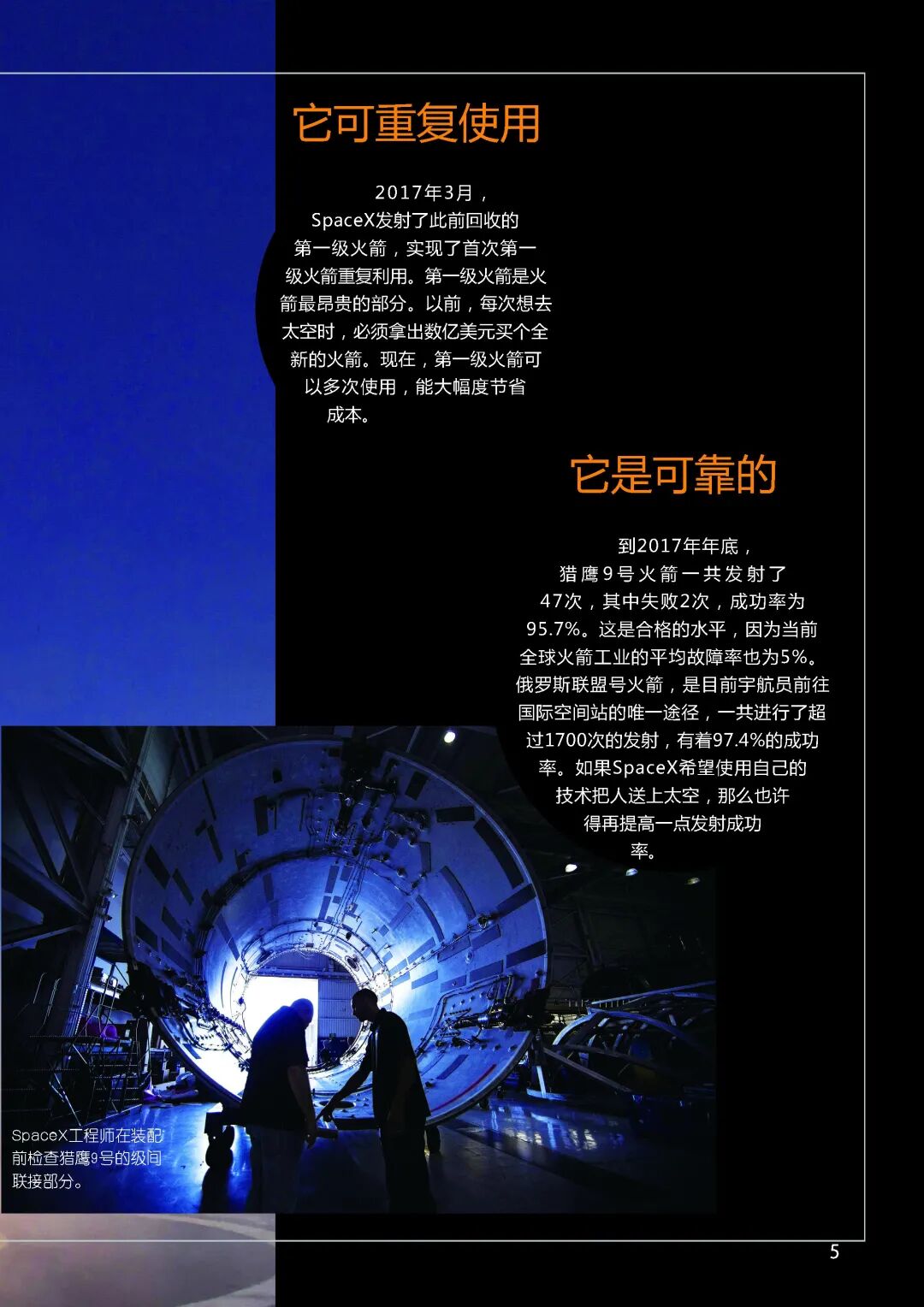 它可重复使用

2017年3月，SpaceX发射了此前回收的第一级火箭，实现了首次第一级火箭重复利用。第一级火箭是火箭最昂贵的部分。以前，每次想去太空时，必须拿出数亿美元买个全新的火箭。现在，第一级火箭可以多次使用，能大幅度节省成本。

它是可靠的

到2017年年底，猎鹰9号火箭一共发射了47次，其中失败2次，成功率为95.7%。这是合格的水平，因为当前全球火箭工业的平均故障率也为5%。俄罗斯联盟号火箭，是目前宇航员前往国际空间站的唯一途径，一共进行了超过1700次的发射，有着97.4%的成功率。如果SpaceX希望使用自己的技术把人送上太空，那么也许得再提高一点发射成功率。

SpaceX工程师在装配前检查猎鹰9号的级间联接部分。

5